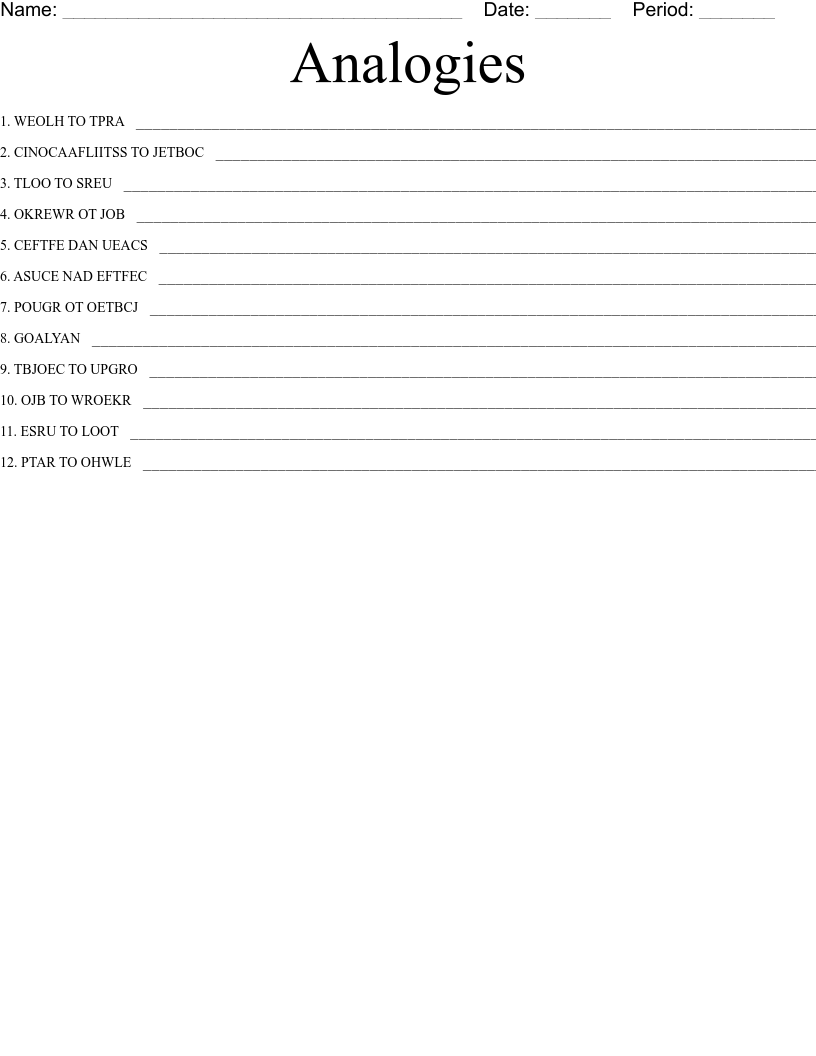 Name: ____ Date: ____ Period: ____

Analogies

1. WEOLH TO TPRA ____

2. CINOCAAFLIITSS TO JETBOC ____

3. TLOO TO SREU ____

4. OKREWR OT JOB ____

5. CEFTFE DAN UEACS ____

6. ASUCE NAD EFTFEC ____

7. POUGR OT OETBCJ ____

8. GOALYAN ____

9. TBJOEC TO UPGRO ____

10. OJB TO WROEKR ____

11. ESRU TO LOOT ____

12. PTAR TO OHWLE ____